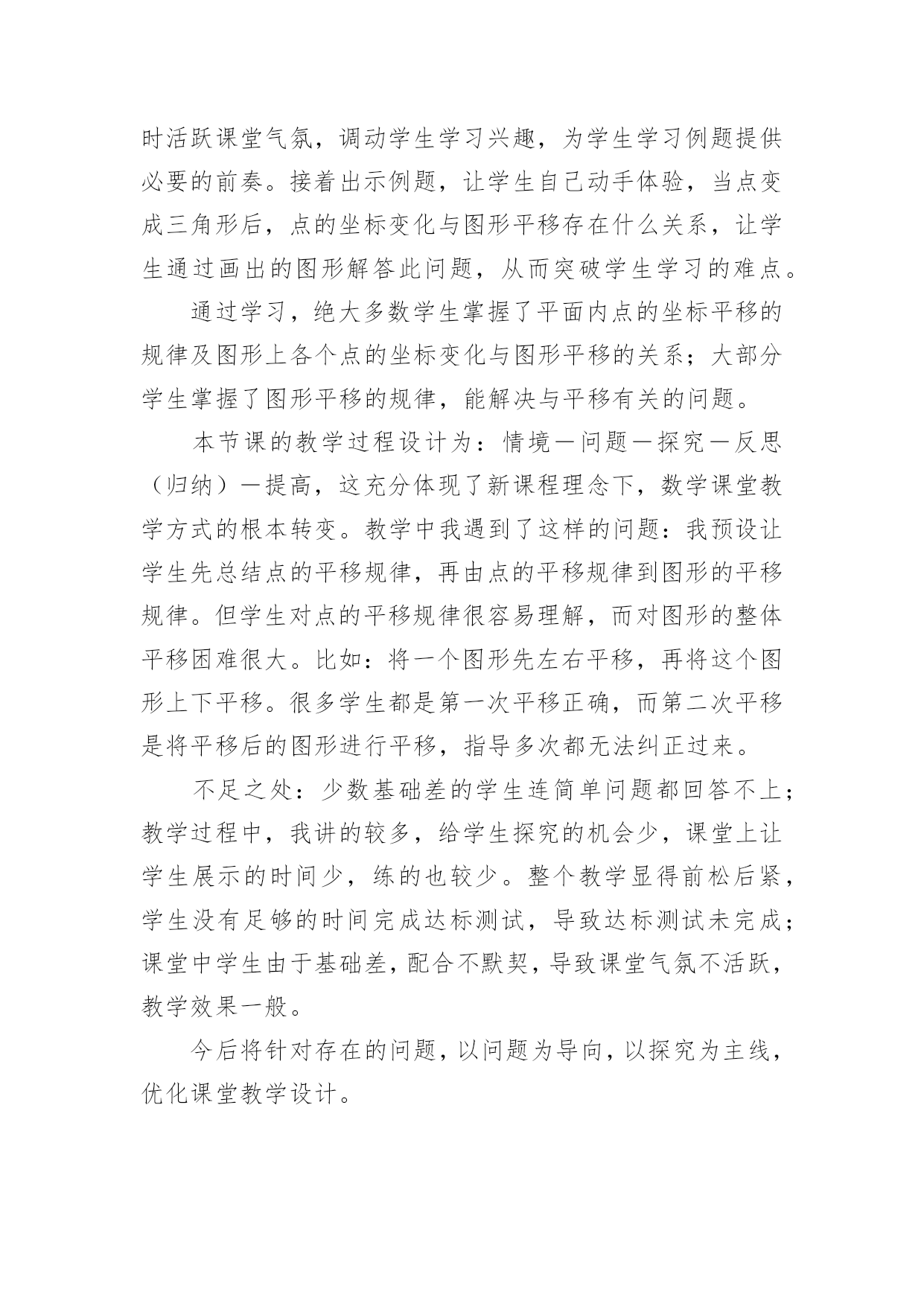 时活跃课堂气氛，调动学生学习兴趣，为学生学习例题提供必要的前奏。接着出示例题，让学生自己动手体验，当点变成三角形后，点的坐标变化与图形平移存在什么关系，让学生通过画出的图形解答此问题，从而突破学生学习的难点。

通过学习，绝大多数学生掌握了平面内点的坐标平移的规律及图形上各个点的坐标变化与图形平移的关系；大部分学生掌握了图形平移的规律，能解决与平移有关的问题。

本节课的教学过程设计为：情境—问题—探究—反思（归纳）—提高，这充分体现了新课程理念下，数学课堂教学方式的根本转变。教学中我遇到了这样的问题：我预设让学生先总结点的平移规律，再由点的平移规律到图形的平移规律。但学生对点的平移规律很容易理解，而对图形的整体平移困难很大。比如：将一个图形先左右平移，再将这个图形上下平移。很多学生都是第一次平移正确，而第二次平移是将平移后的图形进行平移，指导多次都无法纠正过来。

不足之处：少数基础差的学生连简单问题都回答不上；教学过程中，我讲的较多，给学生探究的机会少，课堂上让学生展示的时间少，练的也较少。整个教学显得前松后紧，学生没有足够的时间完成达标测试，导致达标测试未完成；课堂中学生由于基础差，配合不默契，导致课堂气氛不活跃，教学效果一般。

今后将针对存在的问题，以问题为导向，以探究为主线，优化课堂教学设计。